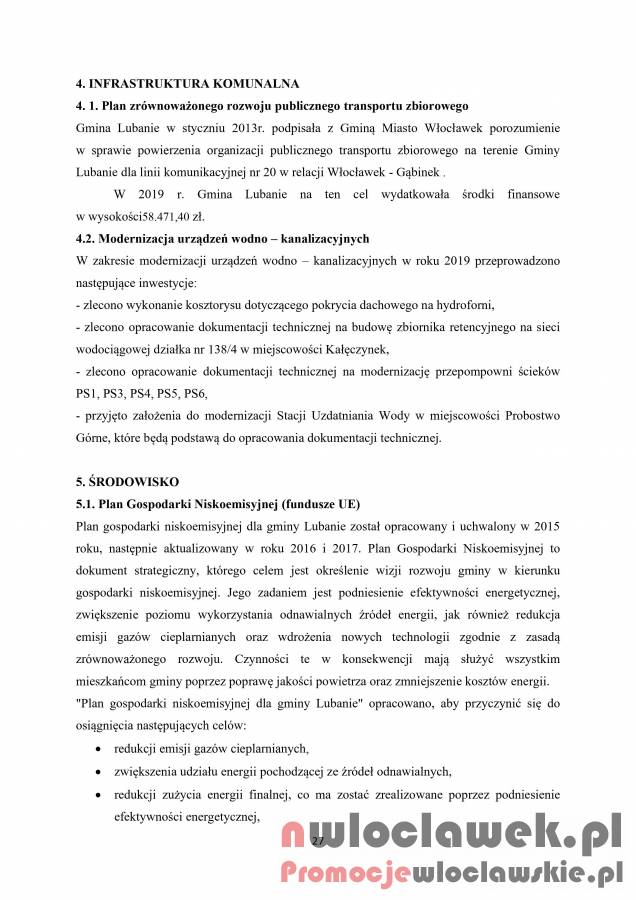 4. INFRASTRUKTURA KOMUNALNA

4. 1. Plan zrównoważonego rozwoju publicznego transportu zbiorowego

Gmina Lubanie w styczniu 2013r. podpisała z Gminą Miasto Włocławek porozumienie w sprawie powierzenia organizacji publicznego transportu zbiorowego na terenie Gminy Lubanie dla linii komunikacyjnej nr 20 w relacji Włocławek - Gąbinek .

W 2019 r. Gmina Lubanie na ten cel wydatkowała środki finansowe w wysokości58.471,40 zł.

4.2. Modernizacja urządzeń wodno – kanalizacyjnych

W zakresie modernizacji urządzeń wodno – kanalizacyjnych w roku 2019 przeprowadzono następujące inwestycje:

- zlecono wykonanie kosztorysu dotyczącego pokrycia dachowego na hydroforni,

- zlecono opracowanie dokumentacji technicznej na budowę zbiornika retencyjnego na sieci wodociągowej działka nr 138/4 w miejscowości Kałęczynek,

- zlecono opracowanie dokumentacji technicznej na modernizację przepompowni ścieków PS1, PS3, PS4, PS5, PS6,

- przyjęto założenia do modernizacji Stacji Uzdatniania Wody w miejscowości Probostwo Górne, które będą podstawą do opracowania dokumentacji technicznej.

5. ŚRODOWISKO

5.1. Plan Gospodarki Niskoemisyjnej (fundusze UE)

Plan gospodarki niskoemisyjnej dla gminy Lubanie został opracowany i uchwalony w 2015 roku, następnie aktualizowany w roku 2016 i 2017. Plan Gospodarki Niskoemisyjnej to dokument strategiczny, którego celem jest określenie wizji rozwoju gminy w kierunku gospodarki niskoemisyjnej. Jego zadaniem jest podniesienie efektywności energetycznej, zwiększenie poziomu wykorzystania odnawialnych źródeł energii, jak również redukcja emisji gazów cieplarnianych oraz wdrożenia nowych technologii zgodnie z zasadą zrównoważonego rozwoju. Czynności te w konsekwencji mają służyć wszystkim mieszkańcom gminy poprzez poprawę jakości powietrza oraz zmniejszenie kosztów energii.

"Plan gospodarki niskoemisyjnej dla gminy Lubanie" opracowano, aby przyczynić się do osiągnięcia następujących celów:

• redukcji emisji gazów cieplarnianych,
• zwiększenia udziału energii pochodzącej ze źródeł odnawialnych,
• redukcji zużycia energii finalnej, co ma zostać zrealizowane poprzez podniesienie efektywności energetycznej,

27

nwloclawek.pl
Promocjewloclawskie.pl